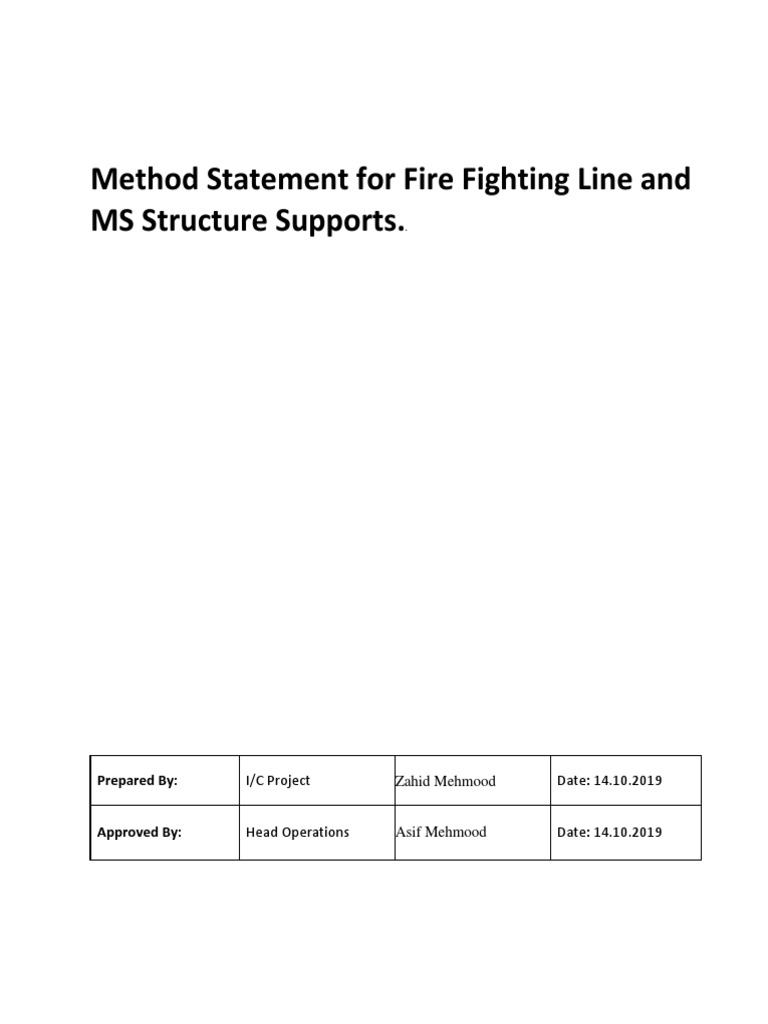 Method Statement for Fire Fighting Line and MS Structure Supports.

| Prepared By: | I/C Project | Zahid Mehmood | Date: 14.10.2019 |
|---|---|---|---|
| Approved By: | Head Operations | Asif Mehmood | Date: 14.10.2019 |